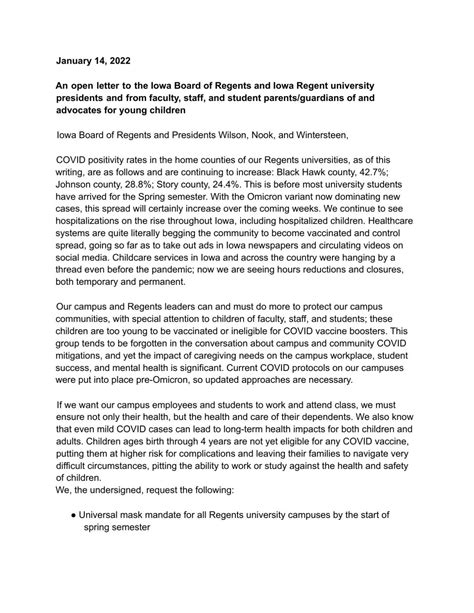 January 14, 2022

An open letter to the Iowa Board of Regents and Iowa Regent university presidents and from faculty, staff, and student parents/guardians of and advocates for young children

Iowa Board of Regents and Presidents Wilson, Nook, and Wintersteen,

COVID positivity rates in the home counties of our Regents universities, as of this writing, are as follows and are continuing to increase: Black Hawk county, 42.7%; Johnson county, 28.8%; Story county, 24.4%. This is before most university students have arrived for the Spring semester. With the Omicron variant now dominating new cases, this spread will certainly increase over the coming weeks. We continue to see hospitalizations on the rise throughout Iowa, including hospitalized children. Healthcare systems are quite literally begging the community to become vaccinated and control spread, going so far as to take out ads in Iowa newspapers and circulating videos on social media. Childcare services in Iowa and across the country were hanging by a thread even before the pandemic; now we are seeing hours reductions and closures, both temporary and permanent.

Our campus and Regents leaders can and must do more to protect our campus communities, with special attention to children of faculty, staff, and students; these children are too young to be vaccinated or ineligible for COVID vaccine boosters. This group tends to be forgotten in the conversation about campus and community COVID mitigations, and yet the impact of caregiving needs on the campus workplace, student success, and mental health is significant. Current COVID protocols on our campuses were put into place pre-Omicron, so updated approaches are necessary.

If we want our campus employees and students to work and attend class, we must ensure not only their health, but the health and care of their dependents. We also know that even mild COVID cases can lead to long-term health impacts for both children and adults. Children ages birth through 4 years are not yet eligible for any COVID vaccine, putting them at higher risk for complications and leaving their families to navigate very difficult circumstances, pitting the ability to work or study against the health and safety of children.
We, the undersigned, request the following:

● Universal mask mandate for all Regents university campuses by the start of spring semester